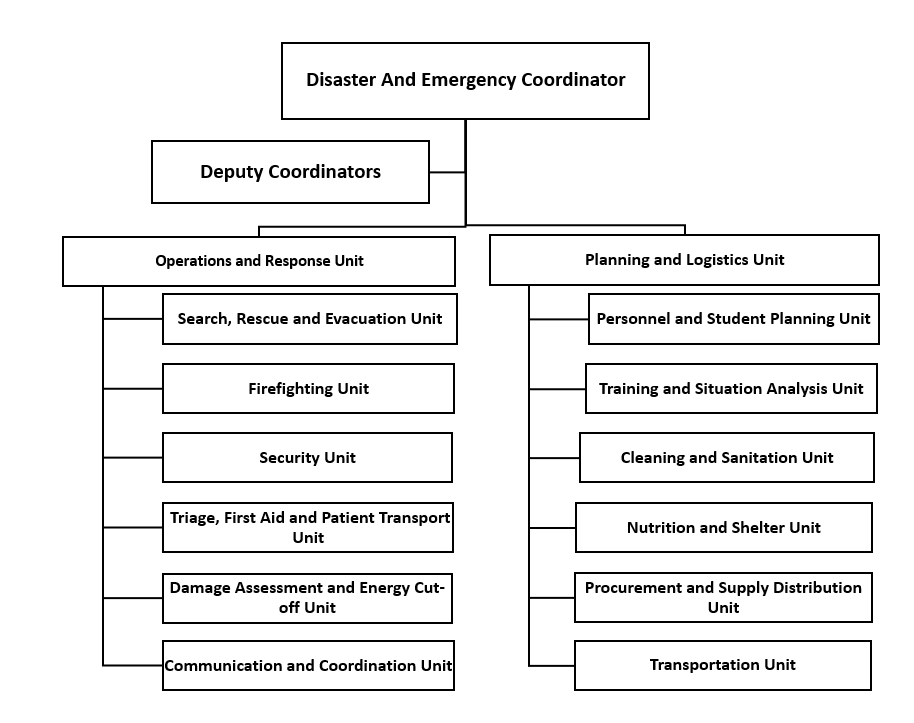 Disaster And Emergency Coordinator

Deputy Coordinators

Operations and Response Unit

Search, Rescue and Evacuation Unit

Firefighting Unit

Security Unit

Triage, First Aid and Patient Transport Unit

Damage Assessment and Energy Cut-off Unit

Communication and Coordination Unit

Planning and Logistics Unit

Personnel and Student Planning Unit

Training and Situation Analysis Unit

Cleaning and Sanitation Unit

Nutrition and Shelter Unit

Procurement and Supply Distribution Unit

Transportation Unit